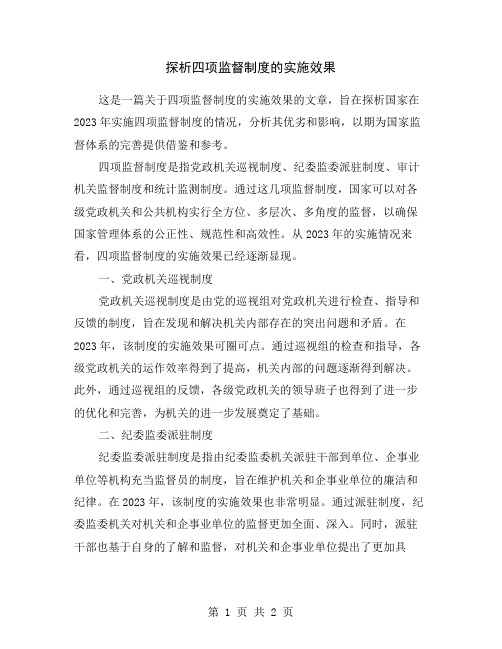 探析四项监督制度的实施效果

这是一篇关于四项监督制度的实施效果的文章，旨在探析国家在2023年实施四项监督制度的情况，分析其优劣和影响，以期为国家监督体系的完善提供借鉴和参考。

四项监督制度是指党政机关巡视制度、纪委监委派驻制度、审计机关监督制度和统计监测制度。通过这几项监督制度，国家可以对各级党政机关和公共机构实行全方位、多层次、多角度的监督，以确保国家管理体系的公正性、规范性和高效性。从2023年的实施情况来看，四项监督制度的实施效果已经逐渐显现。

一、党政机关巡视制度

党政机关巡视制度是由党的巡视组对党政机关进行检查、指导和反馈的制度，旨在发现和解决机关内部存在的突出问题和矛盾。在2023年，该制度的实施效果可圈可点。通过巡视组的检查和指导，各级党政机关的运作效率得到了提高，机关内部的问题逐渐得到解决。此外，通过巡视组的反馈，各级党政机关的领导班子也得到了进一步的优化和完善，为机关的进一步发展奠定了基础。

二、纪委监委派驻制度

纪委监委派驻制度是指由纪委监委机关派驻干部到单位、企事业单位等机构充当监督员的制度，旨在维护机关和企事业单位的廉洁和纪律。在2023年，该制度的实施效果也非常明显。通过派驻制度，纪委监委机关对机关和企事业单位的监督更加全面、深入。同时，派驻干部也基于自身的了解和监督，对机关和企事业单位提出了更加具

第 1 页 共 2 页